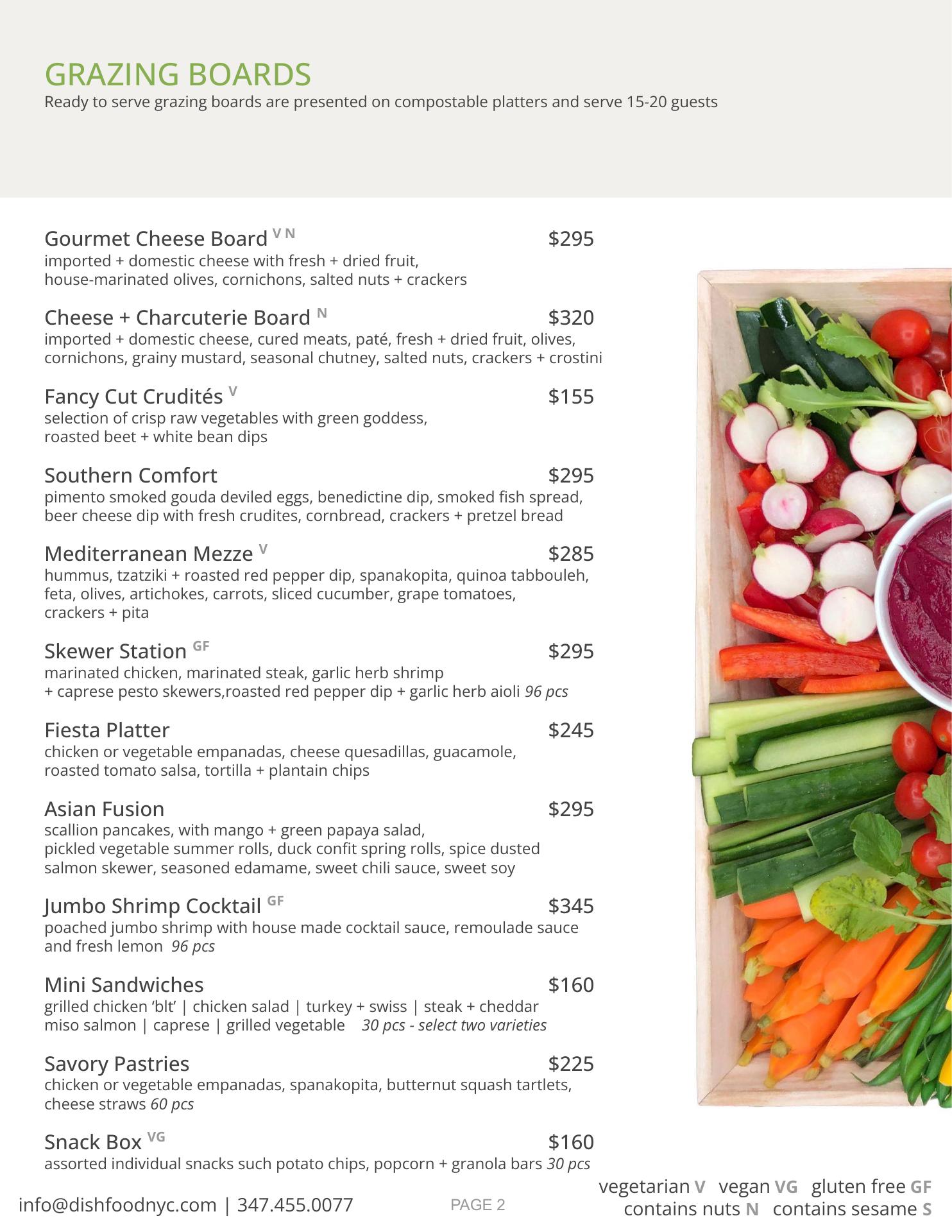 GRAZING BOARDS
Ready to serve grazing boards are presented on compostable platters and serve 15-20 guests

Gourmet Cheese Board V N $295
imported + domestic cheese with fresh + dried fruit, house-marinated olives, cornichons, salted nuts + crackers

Cheese + Charcuterie Board N $320
imported + domestic cheese, cured meats, paté, fresh + dried fruit, olives, cornichons, grainy mustard, seasonal chutney, salted nuts, crackers + crostini

Fancy Cut Crudités V $155
selection of crisp raw vegetables with green goddess, roasted beet + white bean dips

Southern Comfort $295
pimento smoked gouda deviled eggs, benedictine dip, smoked fish spread, beer cheese dip with fresh crudites, cornbread, crackers + pretzel bread

Mediterranean Mezze V $285
hummus, tzatziki + roasted red pepper dip, spanakopita, quinoa tabbouleh, feta, olives, artichokes, carrots, sliced cucumber, grape tomatoes, crackers + pita

Skewer Station GF $295
marinated chicken, marinated steak, garlic herb shrimp + caprese pesto skewers,roasted red pepper dip + garlic herb aioli 96 pcs

Fiesta Platter $245
chicken or vegetable empanadas, cheese quesadillas, guacamole, roasted tomato salsa, tortilla + plantain chips

Asian Fusion $295
scallion pancakes, with mango + green papaya salad, pickled vegetable summer rolls, duck confit spring rolls, spice dusted salmon skewer, seasoned edamame, sweet chili sauce, sweet soy

Jumbo Shrimp Cocktail GF $345
poached jumbo shrimp with house made cocktail sauce, remoulade sauce and fresh lemon 96 pcs

Mini Sandwiches $160
grilled chicken ‘blt’ | chicken salad | turkey + swiss | steak + cheddar miso salmon | caprese | grilled vegetable 30 pcs - select two varieties

Savory Pastries $225
chicken or vegetable empanadas, spanakopita, butternut squash tartlets, cheese straws 60 pcs

Snack Box VG $160
assorted individual snacks such potato chips, popcorn + granola bars 30 pcs

info@dishfoodnyc.com | 347.455.0077
PAGE 2
vegetarian V vegan VG gluten free GF
contains nuts N contains sesame S